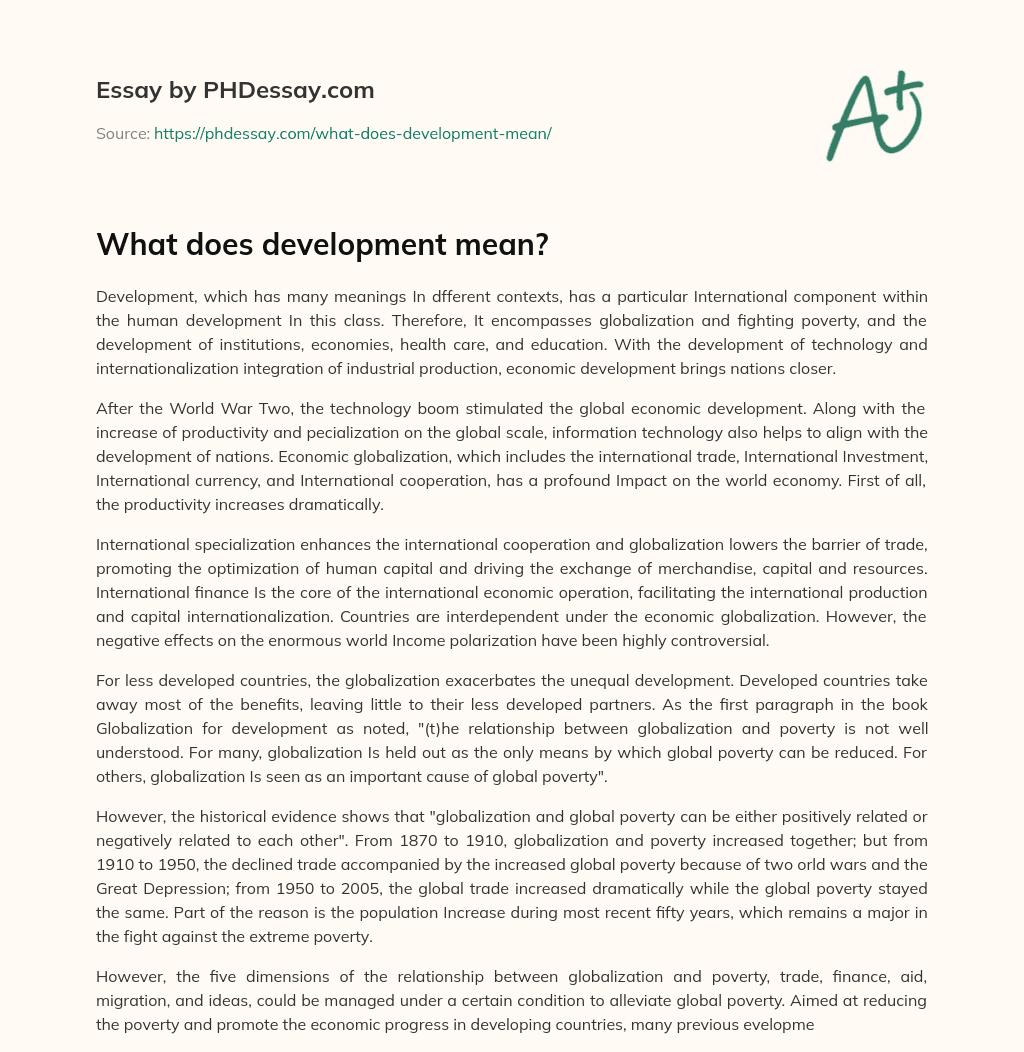 Essay by PHDessay.com

Source: https://phdessay.com/what-does-development-mean/

A+

What does development mean?

Development, which has many meanings In dfferent contexts, has a particular International component within the human development In this class. Therefore, It encompasses globalization and fighting poverty, and the development of institutions, economies, health care, and education. With the development of technology and internationalization integration of industrial production, economic development brings nations closer.

After the World War Two, the technology boom stimulated the global economic development. Along with the increase of productivity and pecialization on the global scale, information technology also helps to align with the development of nations. Economic globalization, which includes the international trade, International Investment, International currency, and International cooperation, has a profound Impact on the world economy. First of all, the productivity increases dramatically.

International specialization enhances the international cooperation and globalization lowers the barrier of trade, promoting the optimization of human capital and driving the exchange of merchandise, capital and resources. International finance Is the core of the international economic operation, facilitating the international production and capital internationalization. Countries are interdependent under the economic globalization. However, the negative effects on the enormous world Income polarization have been highly controversial.

For less developed countries, the globalization exacerbates the unequal development. Developed countries take away most of the benefits, leaving little to their less developed partners. As the first paragraph in the book Globalization for development as noted, "(t)he relationship between globalization and poverty is not well understood. For many, globalization Is held out as the only means by which global poverty can be reduced. For others, globalization Is seen as an important cause of global poverty".

However, the historical evidence shows that "globalization and global poverty can be either positively related or negatively related to each other". From 1870 to 1910, globalization and poverty increased together; but from 1910 to 1950, the declined trade accompanied by the increased global poverty because of two orld wars and the Great Depression; from 1950 to 2005, the global trade increased dramatically while the global poverty stayed the same. Part of the reason is the population Increase during most recent fifty years, which remains a major in the fight against the extreme poverty.

However, the five dimensions of the relationship between globalization and poverty, trade, finance, aid, migration, and ideas, could be managed under a certain condition to alleviate global poverty. Aimed at reducing the poverty and promote the economic progress in developing countries, many previous evelopme